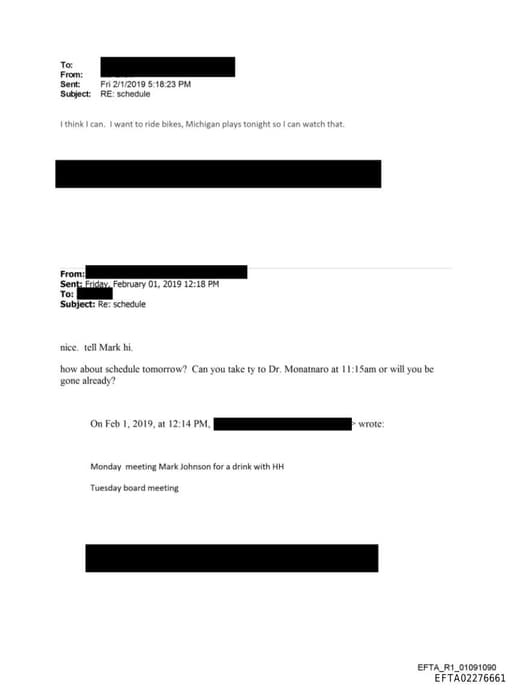 To:
From:
Sent: Fri 2/1/2019 5:18:23 PM
Subject: RE: schedule

I think I can. I want to ride bikes, Michigan plays tonight so I can watch that.

From:
Sent: Friday, February 01, 2019 12:18 PM
To:
Subject: Re: schedule

nice. tell Mark hi.

how about schedule tomorrow? Can you take ty to Dr. Monatnaro at 11:15am or will you be gone already?

On Feb 1, 2019, at 12:14 PM, > wrote:

Monday meeting Mark Johnson for a drink with HH

Tuesday board meeting

EFTA_R1_01091090
EFTA02276661